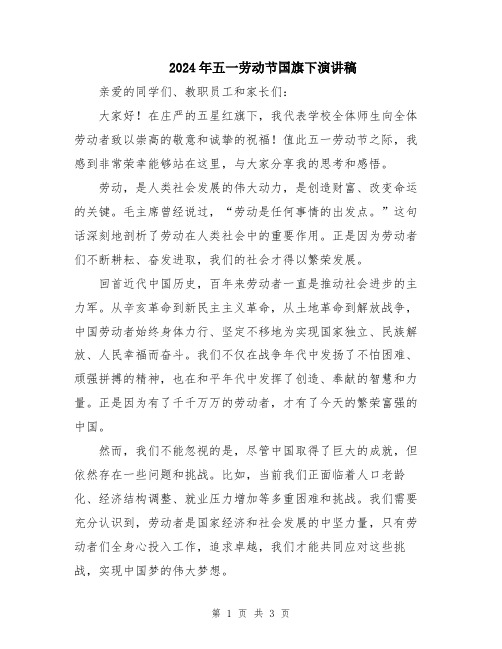 2024年五一劳动节国旗下演讲稿

亲爱的同学们、教职员工和家长们：

大家好！在庄严的五星红旗下，我代表学校全体师生向全体劳动者致以崇高的敬意和诚挚的祝福！值此五一劳动节之际，我感到非常荣幸能够站在这里，与大家分享我的思考和感悟。

劳动，是人类社会发展的伟大动力，是创造财富、改变命运的关键。毛主席曾经说过，“劳动是任何事情的出发点。”这句话深刻地剖析了劳动在人类社会中的重要作用。正是因为劳动者们不断耕耘、奋发进取，我们的社会才得以繁荣发展。

回首近代中国历史，百年来劳动者一直是推动社会进步的主力军。从辛亥革命到新民主主义革命，从土地革命到解放战争，中国劳动者始终身体力行、坚定不移地为实现国家独立、民族解放、人民幸福而奋斗。我们不仅在战争年代中发扬了不怕困难、顽强拼搏的精神，也在和平年代中发挥了创造、奉献的智慧和力量。正是因为有了千千万万的劳动者，才有了今天的繁荣富强的中国。

然而，我们不能忽视的是，尽管中国取得了巨大的成就，但依然存在一些问题和挑战。比如，当前我们正面临着人口老龄化、经济结构调整、就业压力增加等多重困难和挑战。我们需要充分认识到，劳动者是国家经济和社会发展的中坚力量，只有劳动者们全身心投入工作，追求卓越，我们才能共同应对这些挑战，实现中国梦的伟大梦想。

第 1 页 共 3 页